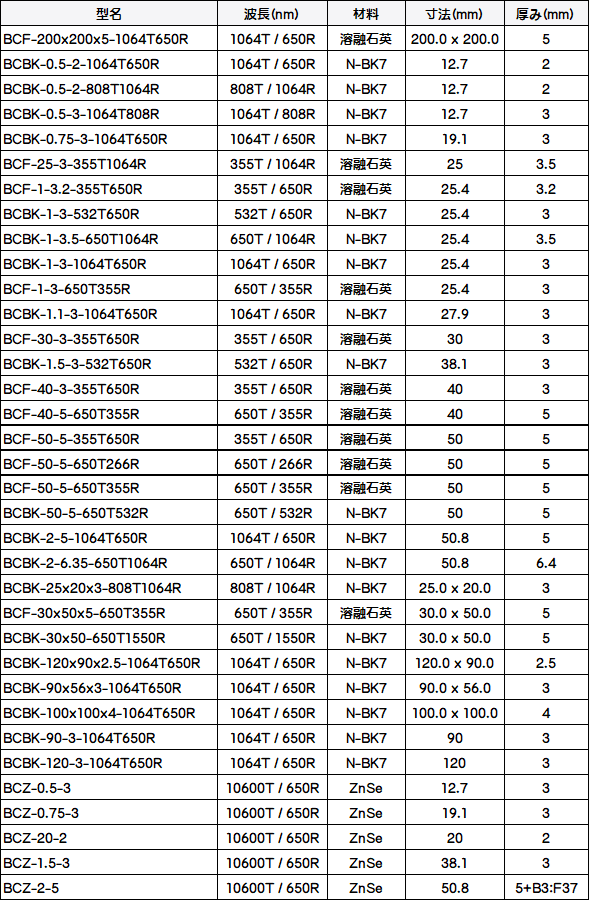 | 型名 | 波長(nm) | 材料 | 寸法(mm) | 厚み(mm) |
|---|---|---|---|---|
| BCF-200x200x5-1064T650R | 1064T / 650R | 溶融石英 | 200.0 x 200.0 | 5 |
| BCBK-0.5-2-1064T650R | 1064T / 650R | N-BK7 | 12.7 | 2 |
| BCBK-0.5-2-808T1064R | 808T / 1064R | N-BK7 | 12.7 | 2 |
| BCBK-0.5-3-1064T808R | 1064T / 808R | N-BK7 | 12.7 | 3 |
| BCBK-0.75-3-1064T650R | 1064T / 650R | N-BK7 | 19.1 | 3 |
| BCF-25-3-355T1064R | 355T / 1064R | 溶融石英 | 25 | 3.5 |
| BCF-1-3.2-355T650R | 355T / 650R | 溶融石英 | 25.4 | 3.2 |
| BCBK-1-3-532T650R | 532T / 650R | N-BK7 | 25.4 | 3 |
| BCBK-1-3.5-650T1064R | 650T / 1064R | N-BK7 | 25.4 | 3.5 |
| BCBK-1-3-1064T650R | 1064T / 650R | N-BK7 | 25.4 | 3 |
| BCF-1-3-650T355R | 650T / 355R | 溶融石英 | 25.4 | 3 |
| BCBK-1.1-3-1064T650R | 1064T / 650R | N-BK7 | 27.9 | 3 |
| BCF-30-3-355T650R | 355T / 650R | 溶融石英 | 30 | 3 |
| BCBK-1.5-3-532T650R | 532T / 650R | N-BK7 | 38.1 | 3 |
| BCF-40-3-355T650R | 355T / 650R | 溶融石英 | 40 | 3 |
| BCF-40-5-650T355R | 650T / 355R | 溶融石英 | 40 | 5 |
| BCF-50-5-355T650R | 355T / 650R | 溶融石英 | 50 | 5 |
| BCF-50-5-650T266R | 650T / 266R | 溶融石英 | 50 | 5 |
| BCF-50-5-650T355R | 650T / 355R | 溶融石英 | 50 | 5 |
| BCBK-50-5-650T532R | 650T / 532R | N-BK7 | 50 | 5 |
| BCBK-2-5-1064T650R | 1064T / 650R | N-BK7 | 50.8 | 5 |
| BCBK-2-6.35-650T1064R | 650T / 1064R | N-BK7 | 50.8 | 6.4 |
| BCBK-25x20x3-808T1064R | 808T / 1064R | N-BK7 | 25.0 x 20.0 | 3 |
| BCF-30x50x5-650T355R | 650T / 355R | 溶融石英 | 30.0 x 50.0 | 5 |
| BCBK-30x50-650T1550R | 650T / 1550R | N-BK7 | 30.0 x 50.0 | 5 |
| BCBK-120x90x2.5-1064T650R | 1064T / 650R | N-BK7 | 120.0 x 90.0 | 2.5 |
| BCBK-90x56x3-1064T650R | 1064T / 650R | N-BK7 | 90.0 x 56.0 | 3 |
| BCBK-100x100x4-1064T650R | 1064T / 650R | N-BK7 | 100.0 x 100.0 | 4 |
| BCBK-90-3-1064T650R | 1064T / 650R | N-BK7 | 90 | 3 |
| BCBK-120-3-1064T650R | 1064T / 650R | N-BK7 | 120 | 3 |
| BCZ-0.5-3 | 10600T / 650R | ZnSe | 12.7 | 3 |
| BCZ-0.75-3 | 10600T / 650R | ZnSe | 19.1 | 3 |
| BCZ-20-2 | 10600T / 650R | ZnSe | 20 | 2 |
| BCZ-1.5-3 | 10600T / 650R | ZnSe | 38.1 | 3 |
| BCZ-2-5 | 10600T / 650R | ZnSe | 50.8 | 5+B3:F37 |